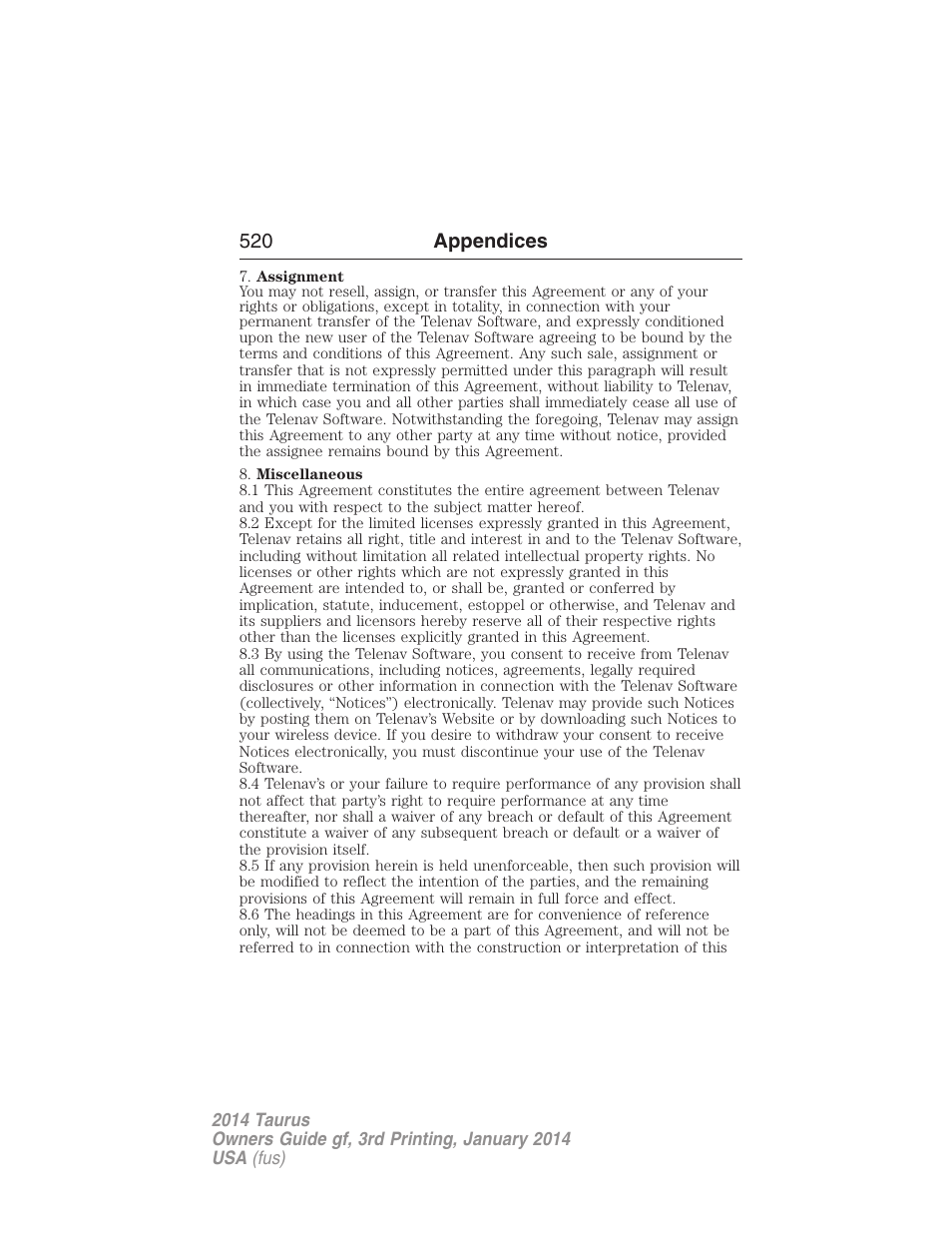 520 Appendices

7. Assignment
You may not resell, assign, or transfer this Agreement or any of your rights or obligations, except in totality, in connection with your permanent transfer of the Telenav Software, and expressly conditioned upon the new user of the Telenav Software agreeing to be bound by the terms and conditions of this Agreement. Any such sale, assignment or transfer that is not expressly permitted under this paragraph will result in immediate termination of this Agreement, without liability to Telenav, in which case you and all other parties shall immediately cease all use of the Telenav Software. Notwithstanding the foregoing, Telenav may assign this Agreement to any other party at any time without notice, provided the assignee remains bound by this Agreement.

8. Miscellaneous
8.1 This Agreement constitutes the entire agreement between Telenav and you with respect to the subject matter hereof.
8.2 Except for the limited licenses expressly granted in this Agreement, Telenav retains all right, title and interest in and to the Telenav Software, including without limitation all related intellectual property rights. No licenses or other rights which are not expressly granted in this Agreement are intended to, or shall be, granted or conferred by implication, statute, inducement, estoppel or otherwise, and Telenav and its suppliers and licensors hereby reserve all of their respective rights other than the licenses explicitly granted in this Agreement.
8.3 By using the Telenav Software, you consent to receive from Telenav all communications, including notices, agreements, legally required disclosures or other information in connection with the Telenav Software (collectively, “Notices”) electronically. Telenav may provide such Notices by posting them on Telenav’s Website or by downloading such Notices to your wireless device. If you desire to withdraw your consent to receive Notices electronically, you must discontinue your use of the Telenav Software.
8.4 Telenav’s or your failure to require performance of any provision shall not affect that party’s right to require performance at any time thereafter, nor shall a waiver of any breach or default of this Agreement constitute a waiver of any subsequent breach or default or a waiver of the provision itself.
8.5 If any provision herein is held unenforceable, then such provision will be modified to reflect the intention of the parties, and the remaining provisions of this Agreement will remain in full force and effect.
8.6 The headings in this Agreement are for convenience of reference only, will not be deemed to be a part of this Agreement, and will not be referred to in connection with the construction or interpretation of this

2014 Taurus
Owners Guide gf, 3rd Printing, January 2014
USA (fus)